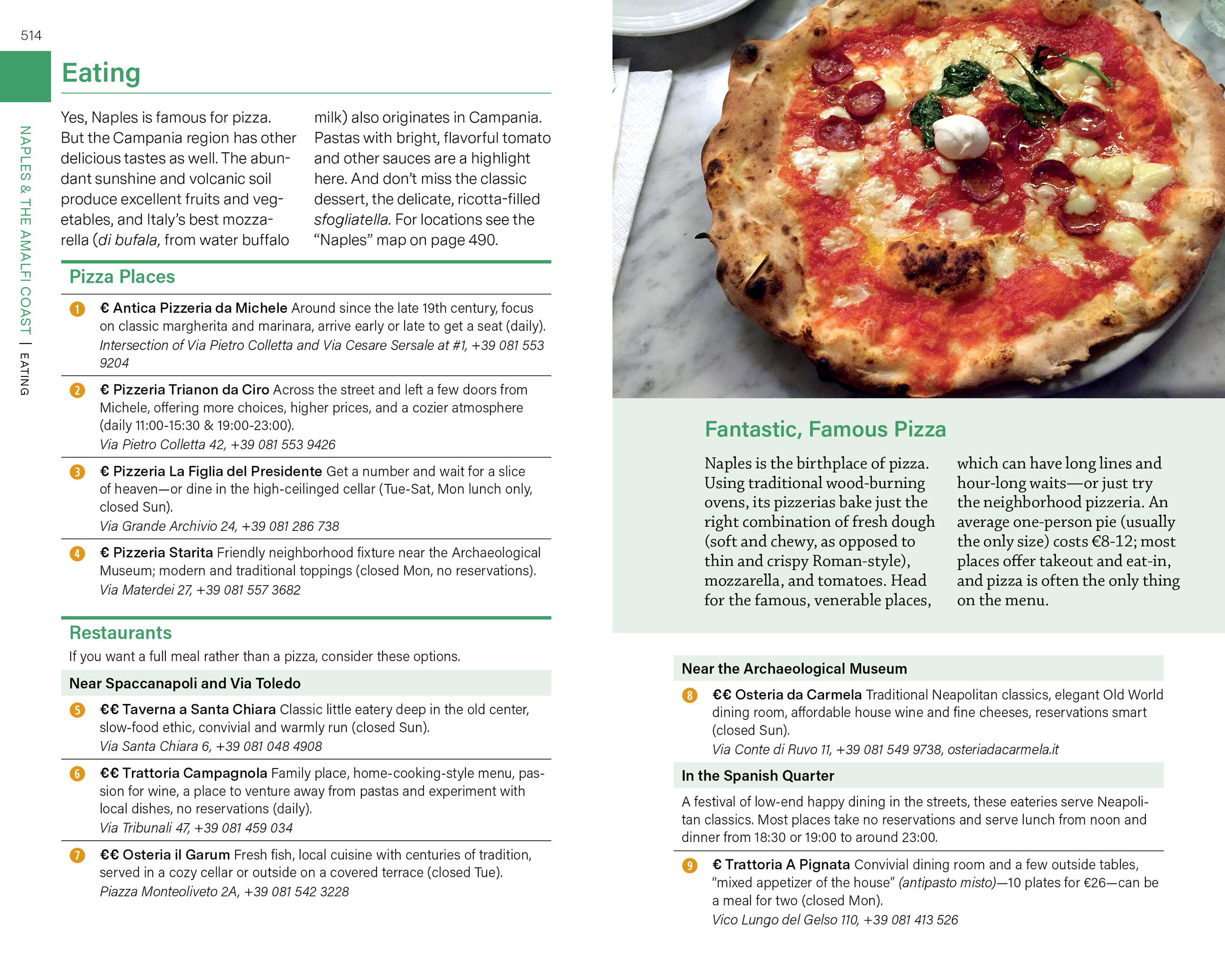 514

NAPLES & THE AMALFI COAST | EATING

Eating

Yes, Naples is famous for pizza. But the Campania region has other delicious tastes as well. The abundant sunshine and volcanic soil produce excellent fruits and vegetables, and Italy's best mozzarella (di bufala, from water buffalo milk) also originates in Campania. Pastas with bright, flavorful tomato and other sauces are a highlight here. And don't miss the classic dessert, the delicate, ricotta-filled sfogliatella. For locations see the "Naples" map on page 490.

Pizza Places

1 € Antica Pizzeria da Michele Around since the late 19th century, focus on classic margherita and marinara, arrive early or late to get a seat (daily).
Intersection of Via Pietro Colletta and Via Cesare Sersale at #1, +39 081 553 9204

2 € Pizzeria Trianon da Ciro Across the street and left a few doors from Michele, offering more choices, higher prices, and a cozier atmosphere (daily 11:00-15:30 & 19:00-23:00).
Via Pietro Colletta 42, +39 081 553 9426

3 € Pizzeria La Figlia del Presidente Get a number and wait for a slice of heaven—or dine in the high-ceilinged cellar (Tue-Sat, Mon lunch only, closed Sun).
Via Grande Archivio 24, +39 081 286 738

4 € Pizzeria Starita Friendly neighborhood fixture near the Archaeological Museum; modern and traditional toppings (closed Mon, no reservations).
Via Materdei 27, +39 081 557 3682

Restaurants

If you want a full meal rather than a pizza, consider these options.

Near Spaccanapoli and Via Toledo

5 €€ Taverna a Santa Chiara Classic little eatery deep in the old center, slow-food ethic, convivial and warmly run (closed Sun).
Via Santa Chiara 6, +39 081 048 4908

6 €€ Trattoria Campagnola Family place, home-cooking-style menu, passion for wine, a place to venture away from pastas and experiment with local dishes, no reservations (daily).
Via Tribunali 47, +39 081 459 034

7 €€ Osteria il Garum Fresh fish, local cuisine with centuries of tradition, served in a cozy cellar or outside on a covered terrace (closed Tue).
Piazza Monteoliveto 2A, +39 081 542 3228

Fantastic, Famous Pizza

Naples is the birthplace of pizza. Using traditional wood-burning ovens, its pizzerias bake just the right combination of fresh dough (soft and chewy, as opposed to thin and crispy Roman-style), mozzarella, and tomatoes. Head for the famous, venerable places, which can have long lines and hour-long waits—or just try the neighborhood pizzeria. An average one-person pie (usually the only size) costs €8-12; most places offer takeout and eat-in, and pizza is often the only thing on the menu.

Near the Archaeological Museum

8 €€ Osteria da Carmela Traditional Neapolitan classics, elegant Old World dining room, affordable house wine and fine cheeses, reservations smart (closed Sun).
Via Conte di Ruvo 11, +39 081 549 9738, osteriadacarmela.it

In the Spanish Quarter

A festival of low-end happy dining in the streets, these eateries serve Neapolitan classics. Most places take no reservations and serve lunch from noon and dinner from 18:30 or 19:00 to around 23:00.

9 € Trattoria A Pignata Convivial dining room and a few outside tables, "mixed appetizer of the house" (antipasto misto)—10 plates for €26—can be a meal for two (closed Mon).
Vico Lungo del Gelso 110, +39 081 413 526